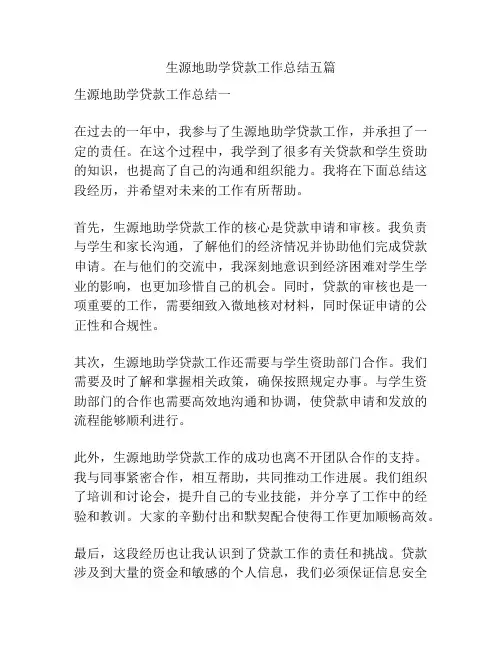 生源地助学贷款工作总结五篇

生源地助学贷款工作总结一

在过去的一年中，我参与了生源地助学贷款工作，并承担了一定的责任。在这个过程中，我学到了很多有关贷款和学生资助的知识，也提高了自己的沟通和组织能力。我将在下面总结这段经历，并希望对未来的工作有所帮助。

首先，生源地助学贷款工作的核心是贷款申请和审核。我负责与学生和家长沟通，了解他们的经济情况并协助他们完成贷款申请。在与他们的交流中，我深刻地意识到经济困难对学生学业的影响，也更加珍惜自己的机会。同时，贷款的审核也是一项重要的工作，需要细致入微地核对材料，同时保证申请的公正性和合规性。

其次，生源地助学贷款工作还需要与学生资助部门合作。我们需要及时了解和掌握相关政策，确保按照规定办事。与学生资助部门的合作也需要高效地沟通和协调，使贷款申请和发放的流程能够顺利进行。

此外，生源地助学贷款工作的成功也离不开团队合作的支持。我与同事紧密合作，相互帮助，共同推动工作进展。我们组织了培训和讨论会，提升自己的专业技能，并分享了工作中的经验和教训。大家的辛勤付出和默契配合使得工作更加顺畅高效。

最后，这段经历也让我认识到了贷款工作的责任和挑战。贷款涉及到大量的资金和敏感的个人信息，我们必须保证信息安全